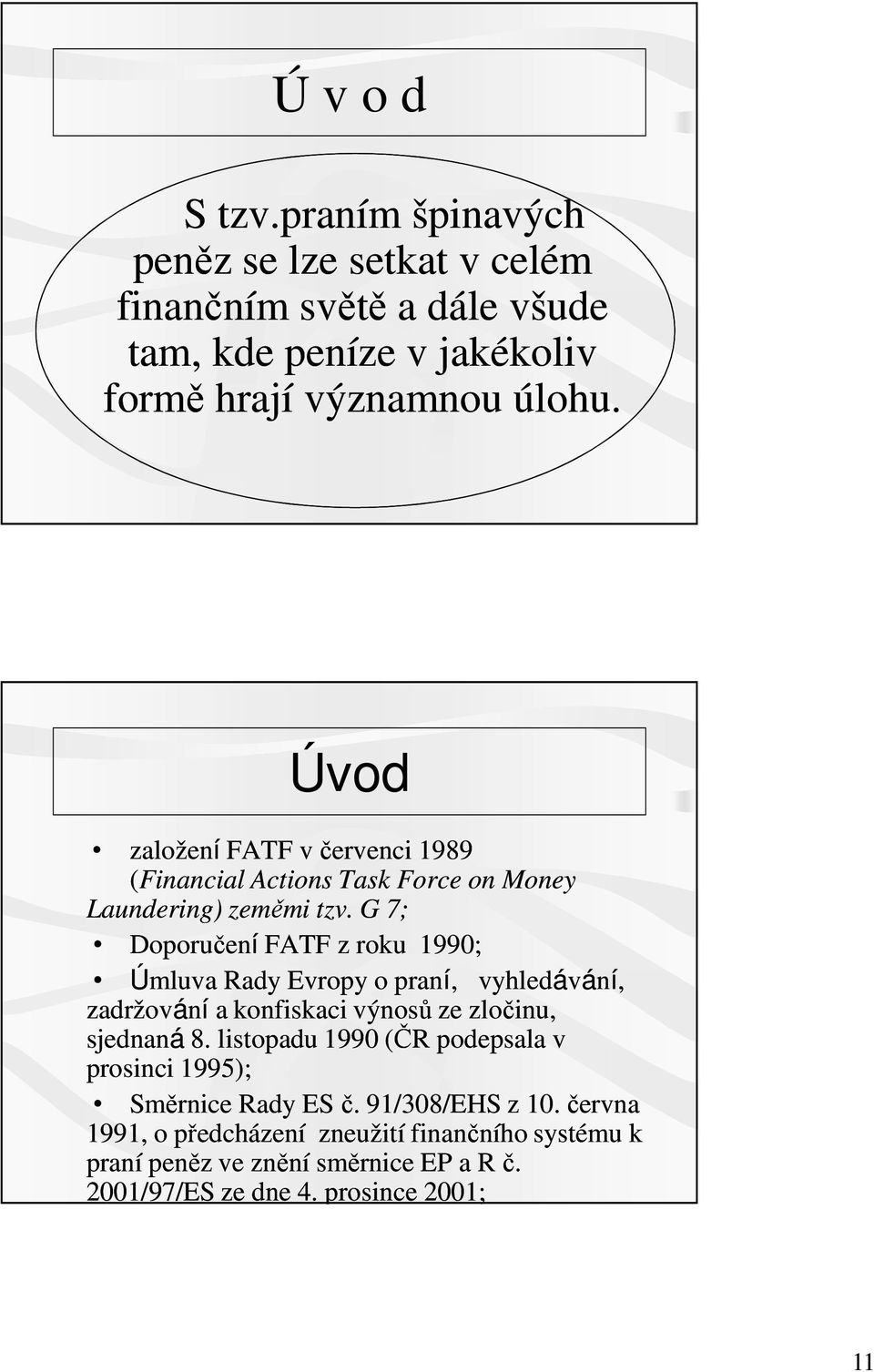 Ú v o d

S tzv.praním špinavých peněz se lze setkat v celém finančním světě a dále všude tam, kde peníze v jakékoliv formě hrají významnou úlohu.

Úvod

• založení FATF v červenci 1989 (Financial Actions Task Force on Money Laundering) zeměmi tzv. G 7;

• Doporučení FATF z roku 1990;

• Úmluva Rady Evropy o praní, vyhledávání, zadržování a konfiskaci výnosů ze zločinu, sjednaná 8. listopadu 1990 (ČR podepsala v prosinci 1995);

• Směrnice Rady ES č. 91/308/EHS z 10. června 1991, o předcházení zneužití finančního systému k praní peněz ve znění směrnice EP a R č. 2001/97/ES ze dne 4. prosince 2001;

11